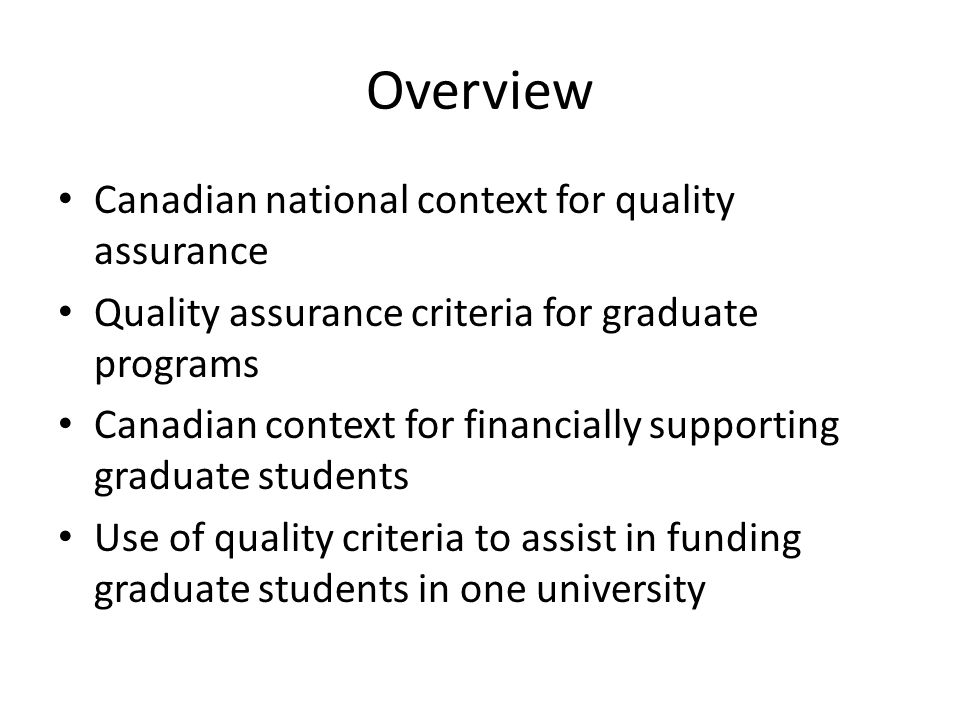 Overview

• Canadian national context for quality assurance
• Quality assurance criteria for graduate programs
• Canadian context for financially supporting graduate students
• Use of quality criteria to assist in funding graduate students in one university